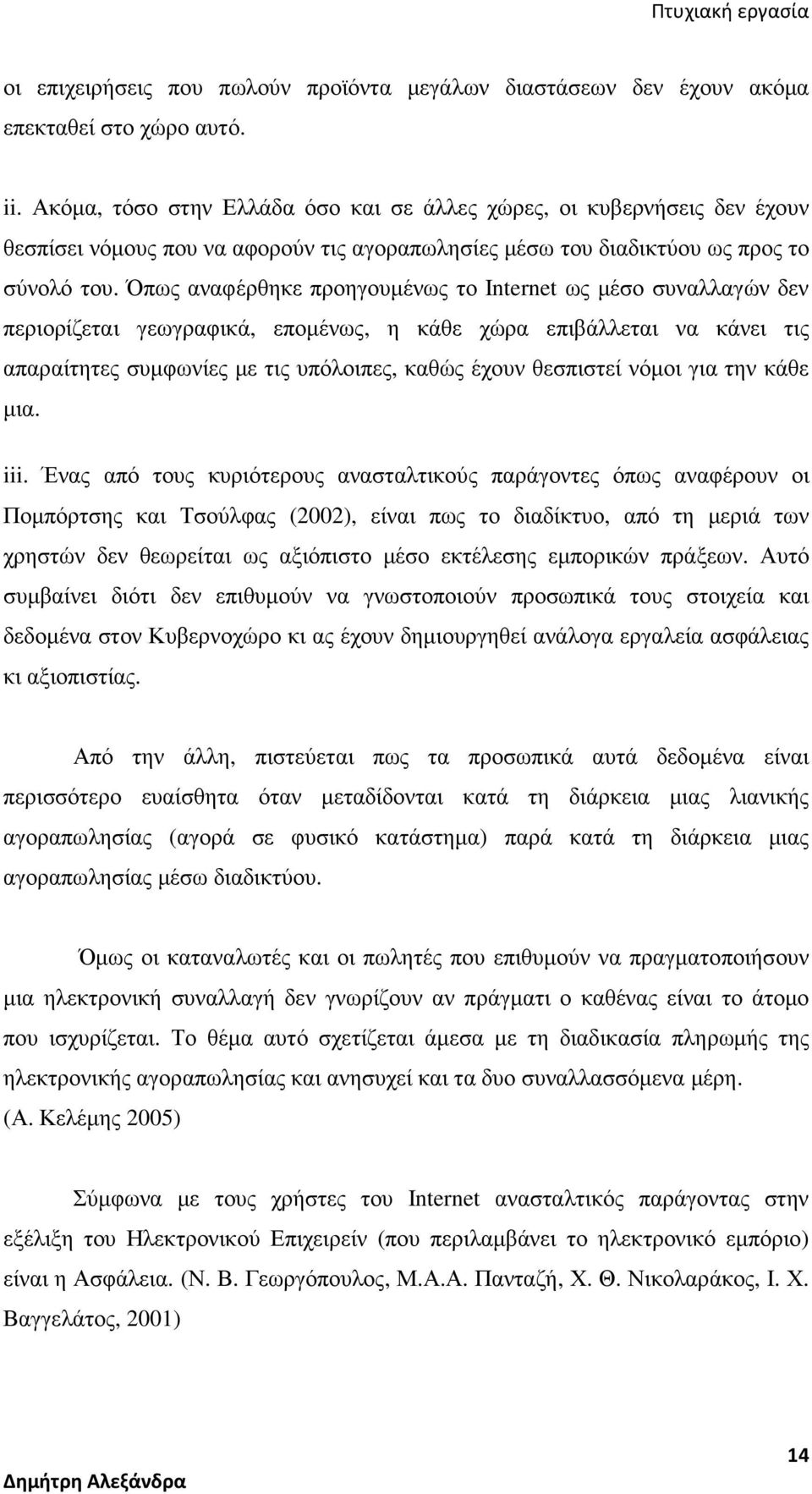 Πτυχιακή εργασία

οι επιχειρήσεις που πωλούν προϊόντα μεγάλων διαστάσεων δεν έχουν ακόμα επεκταθεί στο χώρο αυτό.

ii. Ακόμα, τόσο στην Ελλάδα όσο και σε άλλες χώρες, οι κυβερνήσεις δεν έχουν θεσπίσει νόμους που να αφορούν τις αγοραπωλησίες μέσω του διαδικτύου ως προς το σύνολό του. Όπως αναφέρθηκε προηγουμένως το Internet ως μέσο συναλλαγών δεν περιορίζεται γεωγραφικά, επομένως, η κάθε χώρα επιβάλλεται να κάνει τις απαραίτητες συμφωνίες με τις υπόλοιπες, καθώς έχουν θεσπιστεί νόμοι για την κάθε μια.

iii. Ένας από τους κυριότερους ανασταλτικούς παράγοντες όπως αναφέρουν οι Πομπόρτσης και Τσούλφας (2002), είναι πως το διαδίκτυο, από τη μεριά των χρηστών δεν θεωρείται ως αξιόπιστο μέσο εκτέλεσης εμπορικών πράξεων. Αυτό συμβαίνει διότι δεν επιθυμούν να γνωστοποιούν προσωπικά τους στοιχεία και δεδομένα στον Κυβερνοχώρο κι ας έχουν δημιουργηθεί ανάλογα εργαλεία ασφάλειας κι αξιοπιστίας.

Από την άλλη, πιστεύεται πως τα προσωπικά αυτά δεδομένα είναι περισσότερο ευαίσθητα όταν μεταδίδονται κατά τη διάρκεια μιας λιανικής αγοραπωλησίας (αγορά σε φυσικό κατάστημα) παρά κατά τη διάρκεια μιας αγοραπωλησίας μέσω διαδικτύου.

Όμως οι καταναλωτές και οι πωλητές που επιθυμούν να πραγματοποιήσουν μια ηλεκτρονική συναλλαγή δεν γνωρίζουν αν πράγματι ο καθένας είναι το άτομο που ισχυρίζεται. Το θέμα αυτό σχετίζεται άμεσα με τη διαδικασία πληρωμής της ηλεκτρονικής αγοραπωλησίας και ανησυχεί και τα δυο συναλλασσόμενα μέρη. (Α. Κελέμης 2005)

Σύμφωνα με τους χρήστες του Internet ανασταλτικός παράγοντας στην εξέλιξη του Ηλεκτρονικού Επιχειρείν (που περιλαμβάνει το ηλεκτρονικό εμπόριο) είναι η Ασφάλεια. (Ν. Β. Γεωργόπουλος, Μ.Α.Α. Πανταζή, Χ. Θ. Νικολαράκος, Ι. Χ. Βαγγελάτος, 2001)

Δημήτρη Αλεξάνδρα

14